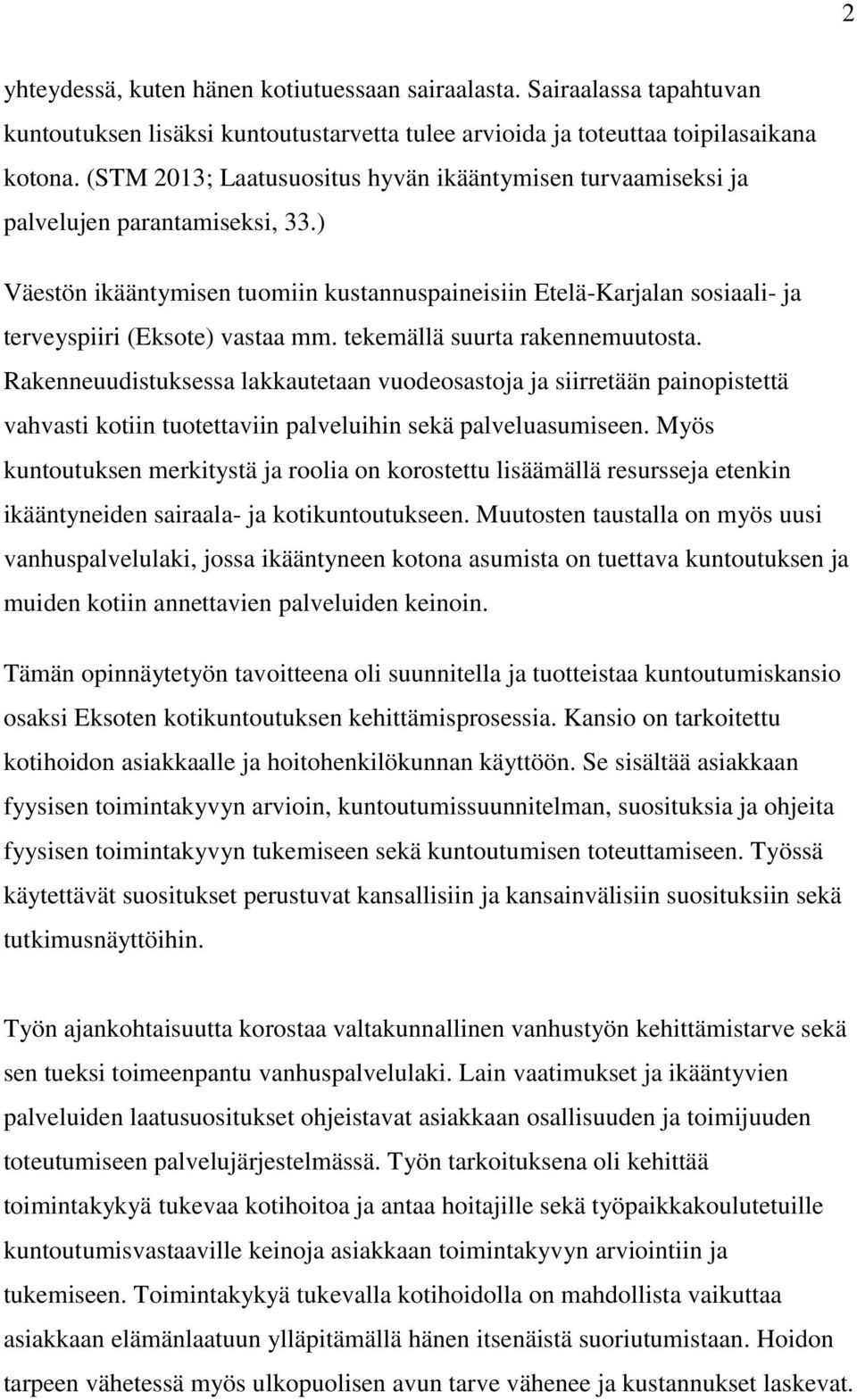 2

yhteydessä, kuten hänen kotiutuessaan sairaalasta. Sairaalassa tapahtuvan kuntoutuksen lisäksi kuntoutustarvetta tulee arvioida ja toteuttaa toipilasaikana kotona. (STM 2013; Laatusuositus hyvän ikääntymisen turvaamiseksi ja palvelujen parantamiseksi, 33.)

Väestön ikääntymisen tuomiin kustannuspaineisiin Etelä-Karjalan sosiaali- ja terveyspiiri (Eksote) vastaa mm. tekemällä suurta rakennemuutosta. Rakenneuudistuksessa lakkautetaan vuodeosastoja ja siirretään painopistettä vahvasti kotiin tuotettaviin palveluihin sekä palveluasumiseen. Myös kuntoutuksen merkitystä ja roolia on korostettu lisäämällä resursseja etenkin ikääntyneiden sairaala- ja kotikuntoutukseen. Muutosten taustalla on myös uusi vanhuspalvelulaki, jossa ikääntyneen kotona asumista on tuettava kuntoutuksen ja muiden kotiin annettavien palveluiden keinoin.

Tämän opinnäytetyön tavoitteena oli suunnitella ja tuotteistaa kuntoutumiskansio osaksi Eksoten kotikuntoutuksen kehittämisprosessia. Kansio on tarkoitettu kotihoidon asiakkaalle ja hoitohenkilökunnan käyttöön. Se sisältää asiakkaan fyysisen toimintakyvyn arvioin, kuntoutumissuunnitelman, suosituksia ja ohjeita fyysisen toimintakyvyn tukemiseen sekä kuntoutumisen toteuttamiseen. Työssä käytettävät suositukset perustuvat kansallisiin ja kansainvälisiin suosituksiin sekä tutkimusnäyttöihin.

Työn ajankohtaisuutta korostaa valtakunnallinen vanhustyön kehittämistarve sekä sen tueksi toimeenpantu vanhuspalvelulaki. Lain vaatimukset ja ikääntyvien palveluiden laatusuositukset ohjeistavat asiakkaan osallisuuden ja toimijuuden toteutumiseen palvelujärjestelmässä. Työn tarkoituksena oli kehittää toimintakykyä tukevaa kotihoitoa ja antaa hoitajille sekä työpaikkakoulutetuille kuntoutumisvastaaville keinoja asiakkaan toimintakyvyn arviointiin ja tukemiseen. Toimintakykyä tukevalla kotihoidolla on mahdollista vaikuttaa asiakkaan elämänlaatuun ylläpitämällä hänen itsenäistä suoriutumistaan. Hoidon tarpeen vähetessä myös ulkopuolisen avun tarve vähenee ja kustannukset laskevat.